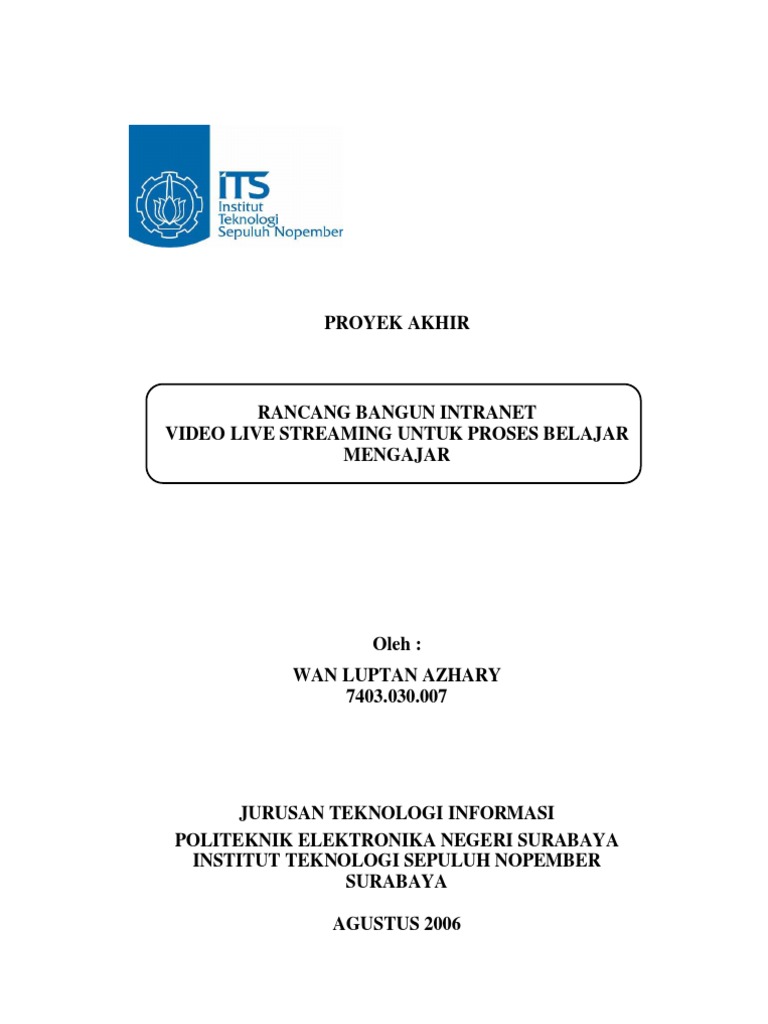 ITS
Institut Teknologi Sepuluh Nopember

PROYEK AKHIR

RANCANG BANGUN INTRANET
VIDEO LIVE STREAMING UNTUK PROSES BELAJAR MENGAJAR

Oleh :
WAN LUPTAN AZHARY
7403.030.007

JURUSAN TEKNOLOGI INFORMASI
POLITEKNIK ELEKTRONIKA NEGERI SURABAYA
INSTITUT TEKNOLOGI SEPULUH NOPEMBER
SURABAYA

AGUSTUS 2006